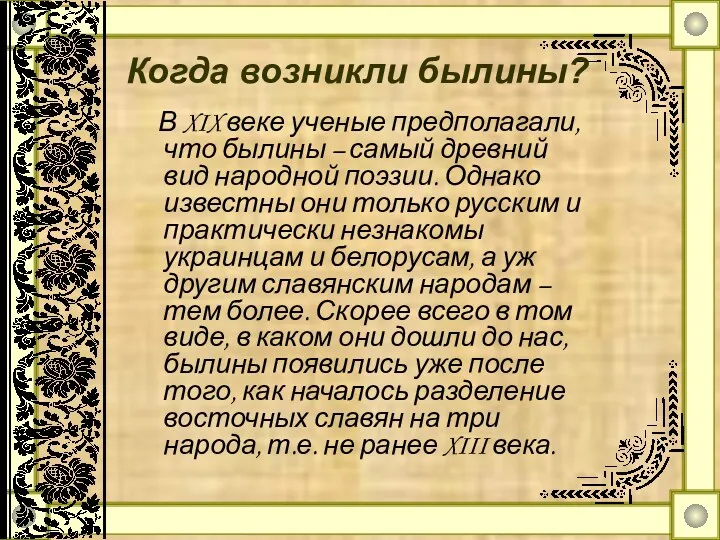 Когда возникли былины?

В XIX веке ученые предполагали, что былины – самый древний вид народной поэзии. Однако известны они только русским и практически незнакомы украинцам и белорусам, а уж другим славянским народам – тем более. Скорее всего в том виде, в каком они дошли до нас, былины появились уже после того, как началось разделение восточных славян на три народа, т.е. не ранее XIII века.